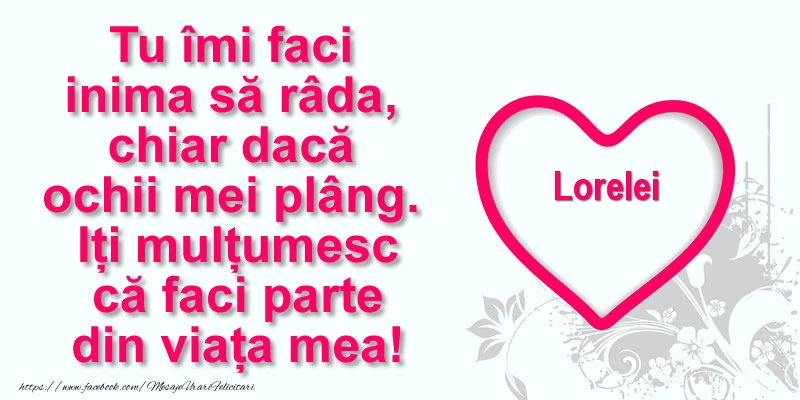 Tu îmi faci inima să râda, chiar dacă ochii mei plâng. Iți mulțumesc că faci parte din viața mea!

Lorelei

https://www.facebook.com/MesajeUrariFelicitari